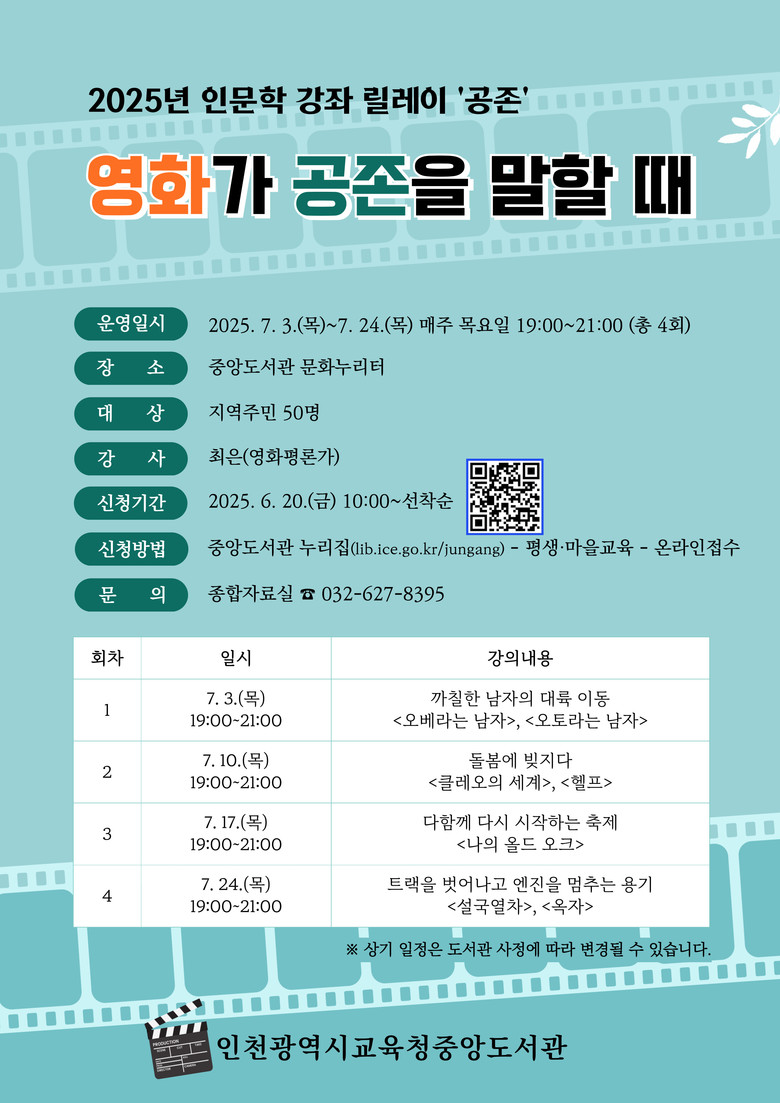 2025년 인문학 강좌 릴레이 '공존'

영화가 공존을 말할 때

운영일시 2025. 7. 3.(목)~7. 24.(목) 매주 목요일 19:00~21:00 (총 4회)

장 소 중앙도서관 문화누리터

대 상 지역주민 50명

강 사 최은(영화평론가)

신청기간 2025. 6. 20.(금) 10:00~선착순

신청방법 중앙도서관 누리집(lib.ice.go.kr/jungang) - 평생·마을교육 - 온라인접수

문 의 종합자료실 ☎ 032-627-8395

| 회차 | 일시 | 강의내용 |
|---|---|---|
| 1 | 7. 3.(목) 19:00~21:00 | 까칠한 남자의 대륙 이동 <오베라는 남자>, <오토라는 남자> |
| 2 | 7. 10.(목) 19:00~21:00 | 돌봄에 빚지다 <클레오의 세계>, <헬프> |
| 3 | 7. 17.(목) 19:00~21:00 | 다함께 다시 시작하는 축제 <나의 올드 오크> |
| 4 | 7. 24.(목) 19:00~21:00 | 트랙을 벗어나고 엔진을 멈추는 용기 <설국열차>, <옥자> |

※ 상기 일정은 도서관 사정에 따라 변경될 수 있습니다.

PRODUCTION

인천광역시교육청중앙도서관